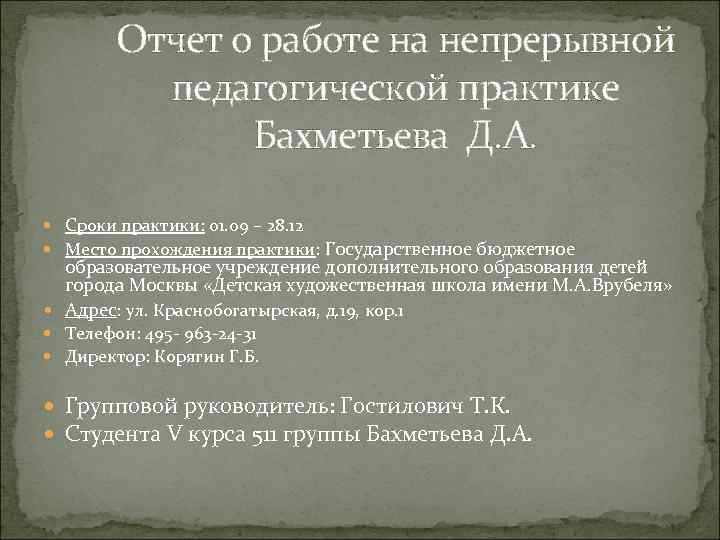 Отчет о работе на непрерывной педагогической практике Бахметьева Д.А.

Сроки практики: 01.09 – 28.12
Место прохождения практики: Государственное бюджетное образовательное учреждение дополнительного образования детей города Москвы «Детская художественная школа имени М.А.Врубеля»
Адрес: ул. Краснобогатырская, д.19, кор.1
Телефон: 495- 963-24-31
Директор: Корягин Г.Б.

Групповой руководитель: Гостилович Т.К.
Студента V курса 511 группы Бахметьева Д.А.